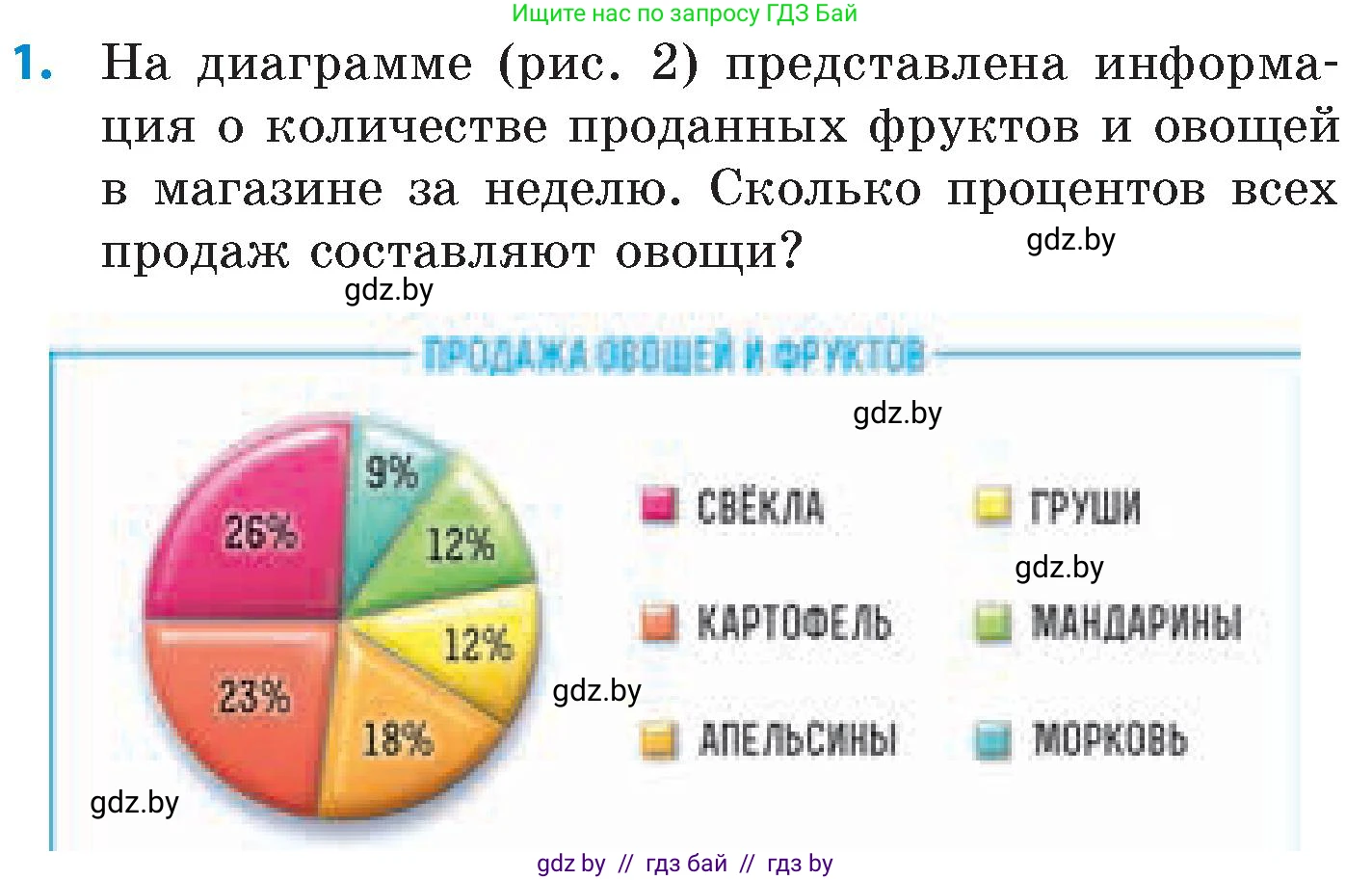 Ищите нас по запросу ГДЗ Бай

1. На диаграмме (рис. 2) представлена информация о количестве проданных фруктов и овощей в магазине за неделю. Сколько процентов всех продаж составляют овощи?

gdz.by

gdz.by

ПРОДАЖА ОВОЩЕЙ И ФРУКТОВ

gdz.by

9%
26%
12%
12%
23%
18%

СВЁКЛА
ГРУШИ
gdz.by
КАРТОФЕЛЬ
МАНДАРИНЫ
gdz.by
АПЕЛЬСИНЫ
МОРКОВЬ

gdz.by

gdz by // гдз бай // гдз by